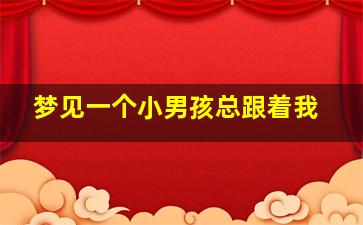 梦见一个小男孩总跟着我